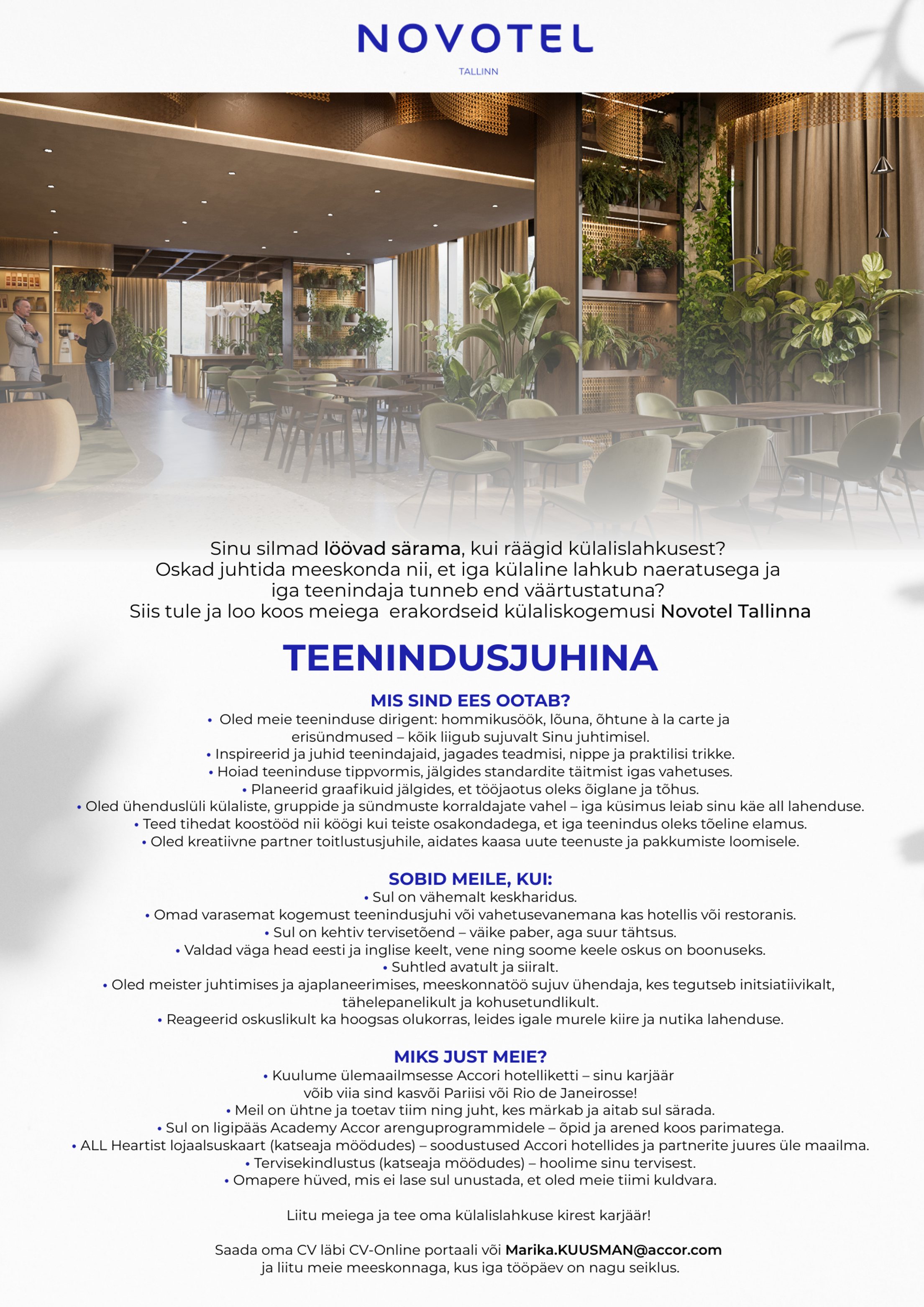 NOVOTEL
TALLINN

Sinu silmad löövad särama, kui räägid külalislahkusest?
Oskad juhtida meeskonda nii, et iga külaline lahkub naeratusega ja iga teenindaja tunneb end väärtustatuna?
Siis tule ja loo koos meiega erakordseid külaliskogemusi Novotel Tallinna

TEENINDUSJUHINA

MIS SIND EES OOTAB?
• Oled meie teeninduse dirigent: hommikusöök, lõuna, õhtune à la carte ja erisündmused – kõik liigub sujuvalt Sinu juhtimisel.
• Inspireerid ja juhid teenindajaid, jagades teadmisi, nippe ja praktilisi trikke.
• Hoiad teeninduse tippvormis, jälgides standardite täitmist igas vahetuses.
• Planeerid graafikuid jälgides, et tööjaotus oleks õiglane ja tõhus.
• Oled ühenduslüli külaliste, gruppide ja sündmuste korraldajate vahel – iga küsimus leiab sinu käe all lahenduse.
• Teed tihedat koostööd nii köögi kui teiste osakondadega, et iga teenindus oleks tõeline elamus.
• Oled kreatiivne partner toitlustusjuhile, aidates kaasa uute teenuste ja pakkumiste loomisele.

SOBID MEILE, KUI:
• Sul on vähemalt keskharidus.
• Omad varasemat kogemust teenindusjuhi või vahetusevanemana kas hotellis või restoranis.
• Sul on kehtiv tervisetõend – väike paber, aga suur tähtsus.
• Valdad väga head eesti ja inglise keelt, vene ning soome keele oskus on boonuseks.
• Suhtled avatult ja siiralt.
• Oled meister juhtimises ja ajaplaneerimises, meeskonnatöö sujuv ühendaja, kes tegutseb initsiatiivikalt, tähelepanelikult ja kohusetundlikult.
• Reageerid oskuslikult ka hoogsas olukorras, leides igale murele kiire ja nutika lahenduse.

MIKS JUST MEIE?
• Kuulume ülemaailmsesse Accori hotelliketti – sinu karjäär võib viia sind kasvõi Pariisi või Rio de Janeirosse!
• Meil on ühtne ja toetav tiim ning juht, kes märkab ja aitab sul särada.
• Sul on ligipääs Academy Accor arenguprogrammidele – õpid ja arened koos parimatega.
• ALL Heartist lojaalsuskaart (katseaja möödudes) – soodustused Accori hotellides ja partnerite juures üle maailma.
• Tervisekindlustus (katseaja möödudes) – hoolime sinu tervisest.
• Omapere hüved, mis ei lase sul unustada, et oled meie tiimi kuldvara.

Liitu meiega ja tee oma külalislahkuse kirest karjäär!

Saada oma CV läbi CV-Online portaali või Marika.KUUSMAN@accor.com ja liitu meie meeskonnaga, kus iga tööpäev on nagu seiklus.